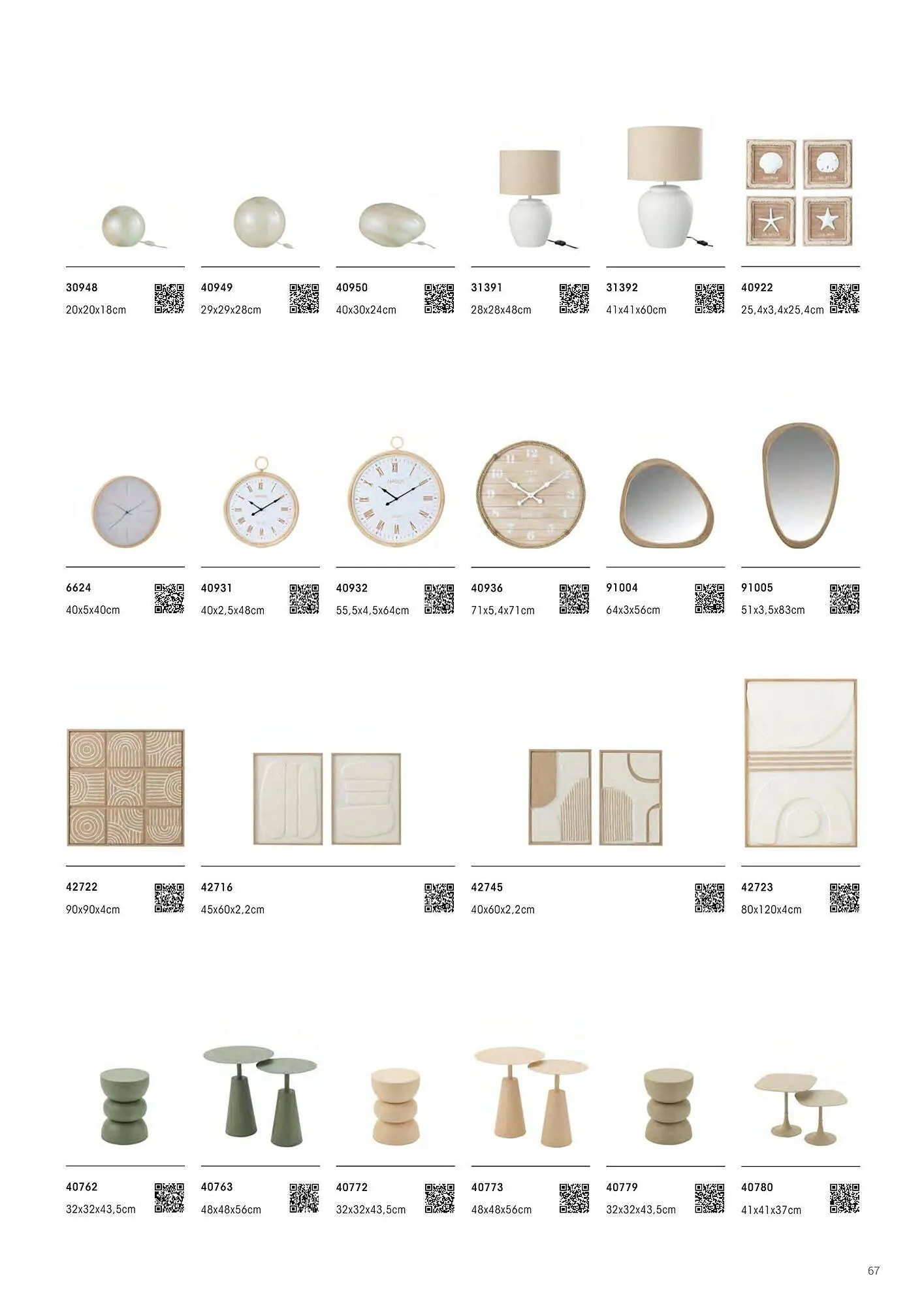 30948
20x20x18cm

40949
29x29x28cm

40950
40x30x24cm

31391
28x28x48cm

31392
41x41x60cm

40922
25,4x3,4x25,4cm

6624
40x5x40cm

40931
40x2,5x48cm

40932
55,5x4,5x64cm

40936
71x5,4x71cm

91004
64x3x56cm

91005
51x3,5x83cm

42722
90x90x4cm

42716
45x60x2,2cm

42745
40x60x2,2cm

42723
80x120x4cm

40762
32x32x43,5cm

40763
48x48x56cm

40772
32x32x43,5cm

40773
48x48x56cm

40779
32x32x43,5cm

40780
41x41x37cm

67